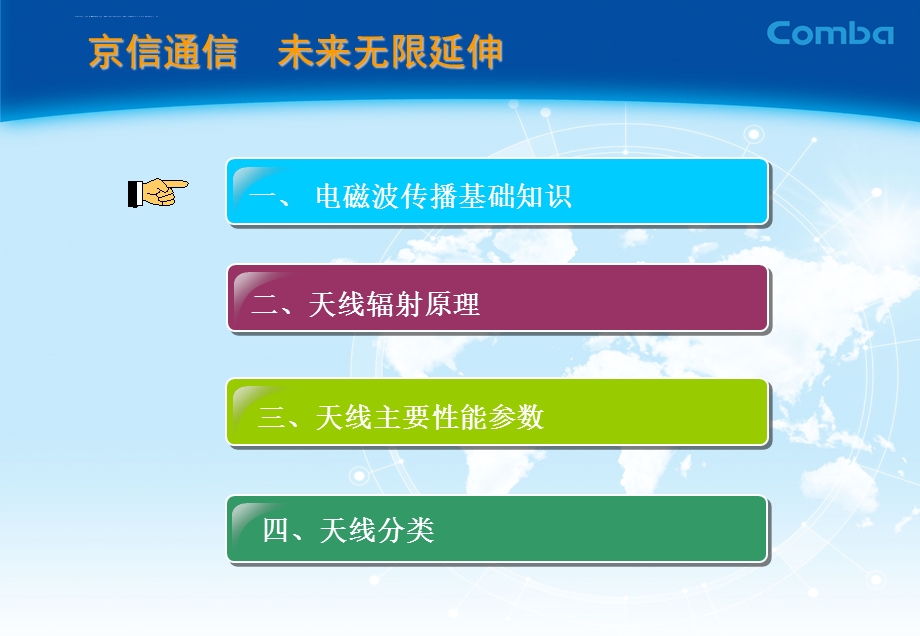 京信通信　未来无限延伸

Comba

一、 电磁波传播基础知识

二、天线辐射原理

三、天线主要性能参数

四、天线分类